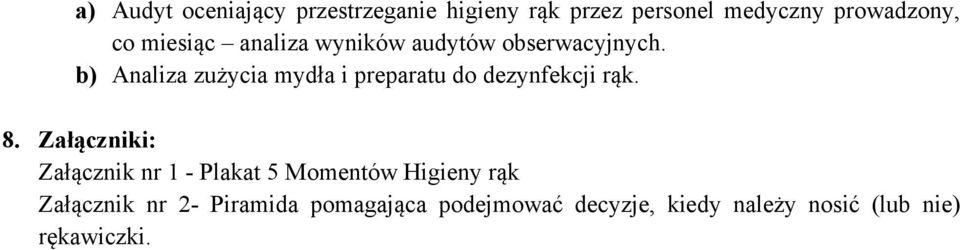 a) Audyt oceniający przestrzeganie higieny rąk przez personel medyczny prowadzony, co miesiąc – analiza wyników audytów obserwacyjnych.

b) Analiza zużycia mydła i preparatu do dezynfekcji rąk.

8. Załączniki:

Załącznik nr 1 - Plakat 5 Momentów Higieny rąk

Załącznik nr 2- Piramida pomagająca podejmować decyzje, kiedy należy nosić (lub nie) rękawiczki.